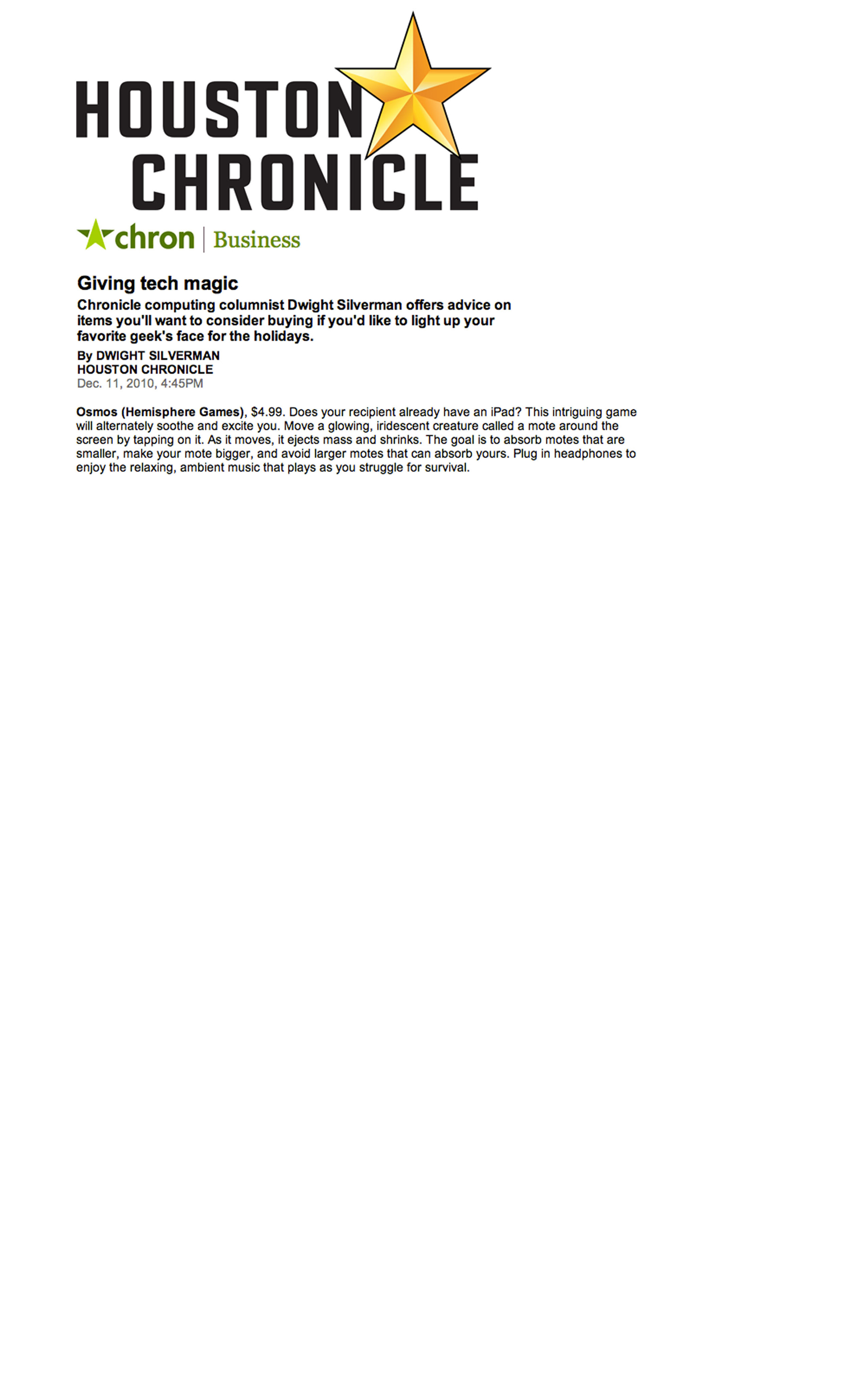 HOUSTON CHRONICLE

chron | Business

Giving tech magic

Chronicle computing columnist Dwight Silverman offers advice on items you'll want to consider buying if you'd like to light up your favorite geek's face for the holidays.

By DWIGHT SILVERMAN
HOUSTON CHRONICLE
Dec. 11, 2010, 4:45PM

Osmos (Hemisphere Games), $4.99. Does your recipient already have an iPad? This intriguing game will alternately soothe and excite you. Move a glowing, iridescent creature called a mote around the screen by tapping on it. As it moves, it ejects mass and shrinks. The goal is to absorb motes that are smaller, make your mote bigger, and avoid larger motes that can absorb yours. Plug in headphones to enjoy the relaxing, ambient music that plays as you struggle for survival.